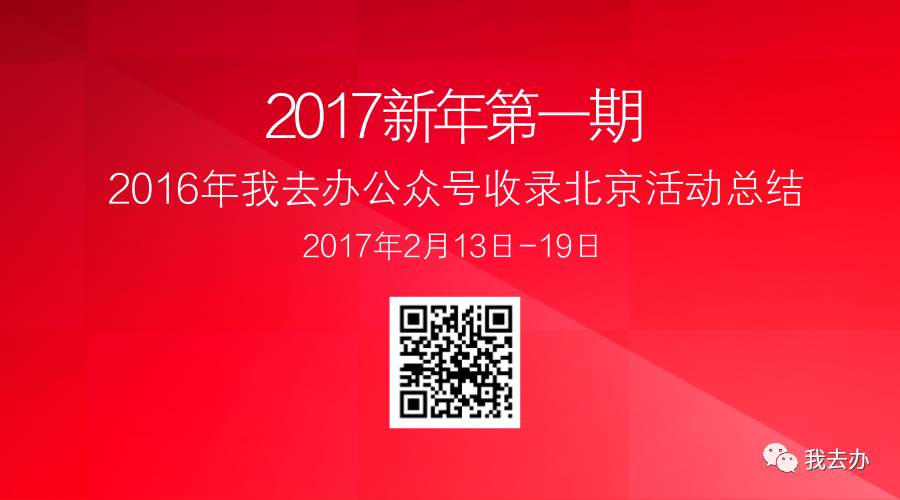 2017新年第一期

2016年我去办公众号收录北京活动总结

2017年2月13日-19日

我去办